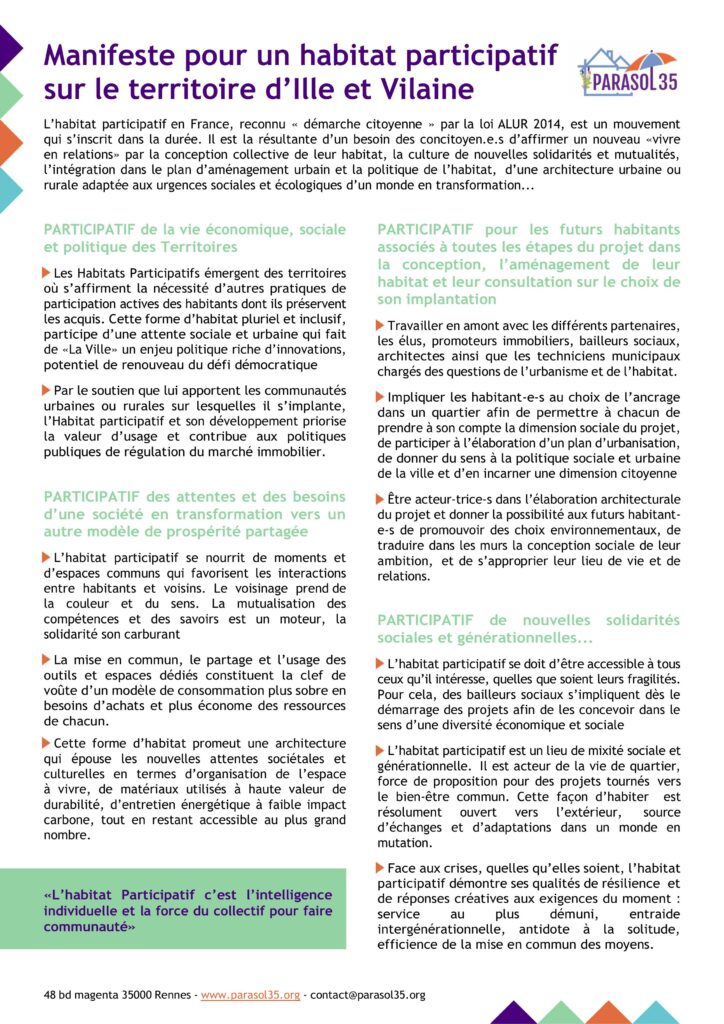 Manifeste pour un habitat participatif sur le territoire d'Ille et Vilaine

PARASOL 35

L'habitat participatif en France, reconnu « démarche citoyenne » par la loi ALUR 2014, est un mouvement qui s'inscrit dans la durée. Il est la résultante d'un besoin des concitoyen.e.s d'affirmer un nouveau «vivre en relations» par la conception collective de leur habitat, la culture de nouvelles solidarités et mutualités, l'intégration dans le plan d'aménagement urbain et la politique de l'habitat, d'une architecture urbaine ou rurale adaptée aux urgences sociales et écologiques d'un monde en transformation...

PARTICIPATIF de la vie économique, sociale et politique des Territoires

Les Habitats Participatifs émergent des territoires où s'affirment la nécessité d'autres pratiques de participation actives des habitants dont ils préservent les acquis. Cette forme d'habitat pluriel et inclusif, participe d'une attente sociale et urbaine qui fait de «La Ville» un enjeu politique riche d'innovations, potentiel de renouveau du défi démocratique

Par le soutien que lui apportent les communautés urbaines ou rurales sur lesquelles il s'implante, l'Habitat participatif et son développement priorise la valeur d'usage et contribue aux politiques publiques de régulation du marché immobilier.

PARTICIPATIF des attentes et des besoins d'une société en transformation vers un autre modèle de prospérité partagée

L'habitat participatif se nourrit de moments et d'espaces communs qui favorisent les interactions entre habitants et voisins. Le voisinage prend de la couleur et du sens. La mutualisation des compétences et des savoirs est un moteur, la solidarité son carburant

La mise en commun, le partage et l'usage des outils et espaces dédiés constituent la clef de voûte d'un modèle de consommation plus sobre en besoins d'achats et plus économe des ressources de chacun.

Cette forme d'habitat promeut une architecture qui épouse les nouvelles attentes sociétales et culturelles en termes d'organisation de l'espace à vivre, de matériaux utilisés à haute valeur de durabilité, d'entretien énergétique à faible impact carbone, tout en restant accessible au plus grand nombre.

«L'habitat Participatif c'est l'intelligence individuelle et la force du collectif pour faire communauté»

PARTICIPATIF pour les futurs habitants associés à toutes les étapes du projet dans la conception, l'aménagement de leur habitat et leur consultation sur le choix de son implantation

Travailler en amont avec les différents partenaires, les élus, promoteurs immobiliers, bailleurs sociaux, architectes ainsi que les techniciens municipaux chargés des questions de l'urbanisme et de l'habitat.

Impliquer les habitant-e-s au choix de l'ancrage dans un quartier afin de permettre à chacun de prendre à son compte la dimension sociale du projet, de participer à l'élaboration d'un plan d'urbanisation, de donner du sens à la politique sociale et urbaine de la ville et d'en incarner une dimension citoyenne

Être acteur-trice-s dans l'élaboration architecturale du projet et donner la possibilité aux futurs habitant-e-s de promouvoir des choix environnementaux, de traduire dans les murs la conception sociale de leur ambition, et de s'approprier leur lieu de vie et de relations.

PARTICIPATIF de nouvelles solidarités sociales et générationnelles...

L'habitat participatif se doit d'être accessible à tous ceux qu'il intéresse, quelles que soient leurs fragilités. Pour cela, des bailleurs sociaux s'impliquent dès le démarrage des projets afin de les concevoir dans le sens d'une diversité économique et sociale

L'habitat participatif est un lieu de mixité sociale et générationnelle. Il est acteur de la vie de quartier, force de proposition pour des projets tournés vers le bien-être commun. Cette façon d'habiter est résolument ouvert vers l'extérieur, source d'échanges et d'adaptations dans un monde en mutation.

Face aux crises, quelles qu'elles soient, l'habitat participatif démontre ses qualités de résilience et de réponses créatives aux exigences du moment : service au plus démuni, entraide intergénérationnelle, antidote à la solitude, efficience de la mise en commun des moyens.

48 bd magenta 35000 Rennes - www.parasol35.org - contact@parasol35.org